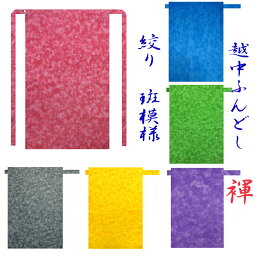 越中ふんどし

絞り

斑模様

褌